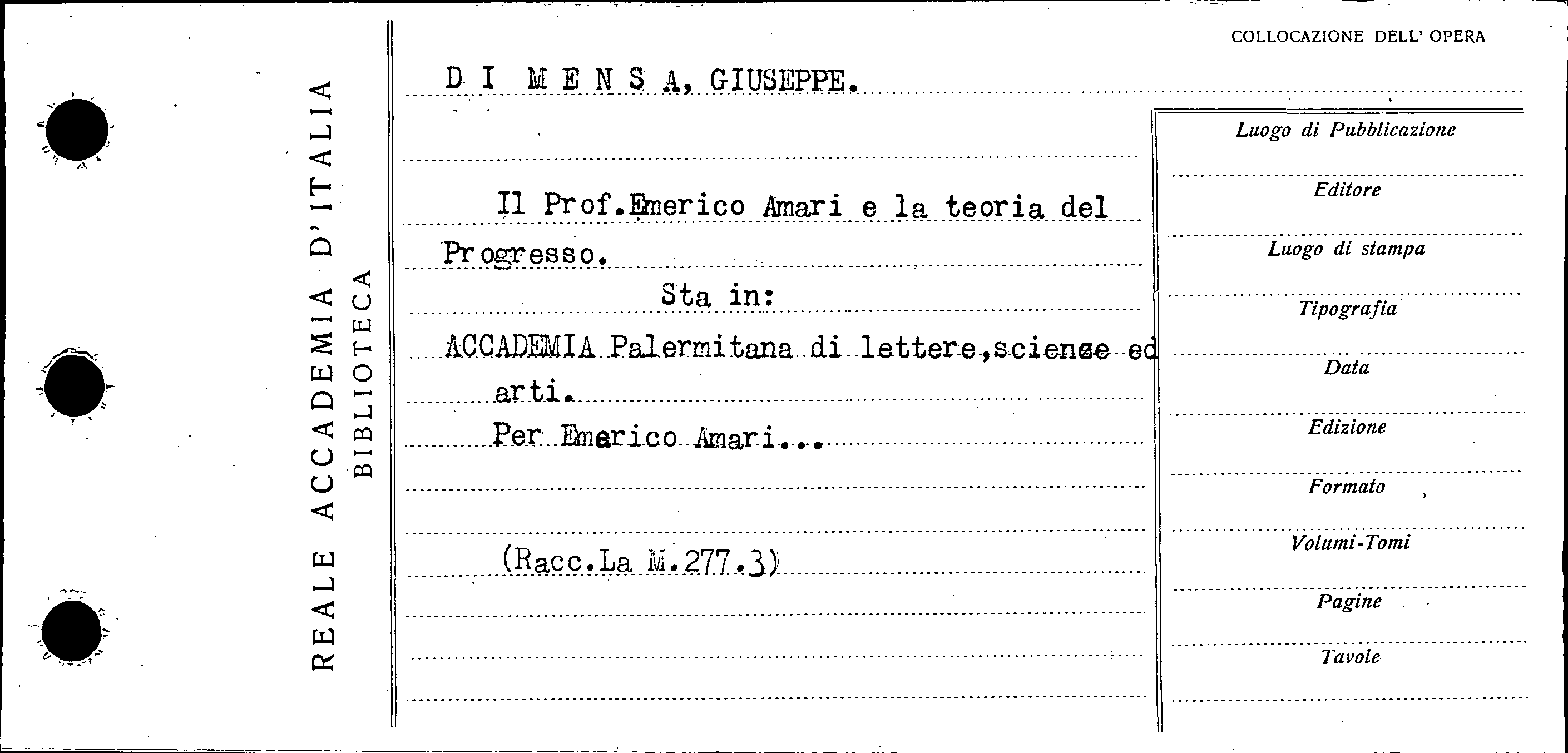 REALE ACCADEMIA D'ITALIA
BIBLIOTECA

COLLOCAZIONE DELL' OPERA

DI MENSA, GIUSEPPE.

Il Prof.Emerico Amari e la teoria del Progresso.

Sta in:

ACCADEMIA Palermitana di lettere,scienze ed arti.

Per Emerico Amari...

(Racc.La M.277.3)

Luogo di Pubblicazione

Editore

Luogo di stampa

Tipografia

Data

Edizione

Formato

Volumi-Tomi

Pagine

Tavole